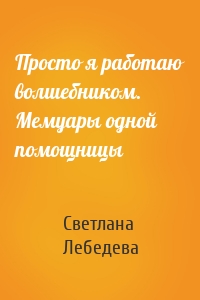 Просто я работаю волшебником. Мемуары одной помощницы

Светлана Лебедева